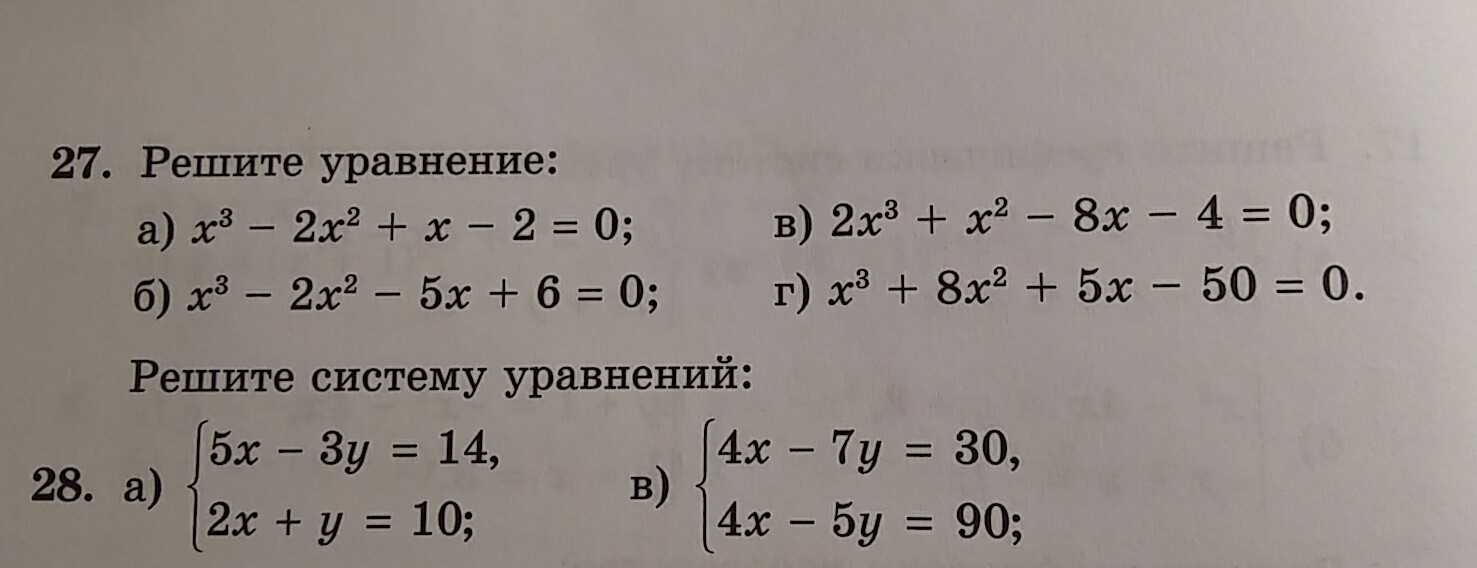 27. Решите уравнение:

а) $x^3 - 2x^2 + x - 2 = 0$;

б) $x^3 - 2x^2 - 5x + 6 = 0$;

в) $2x^3 + x^2 - 8x - 4 = 0$;

г) $x^3 + 8x^2 + 5x - 50 = 0$.

Решите систему уравнений:

28. а) $\begin{cases} 5x - 3y = 14, \\ 2x + y = 10; \end{cases}$

в) $\begin{cases} 4x - 7y = 30, \\ 4x - 5y = 90; \end{cases}$